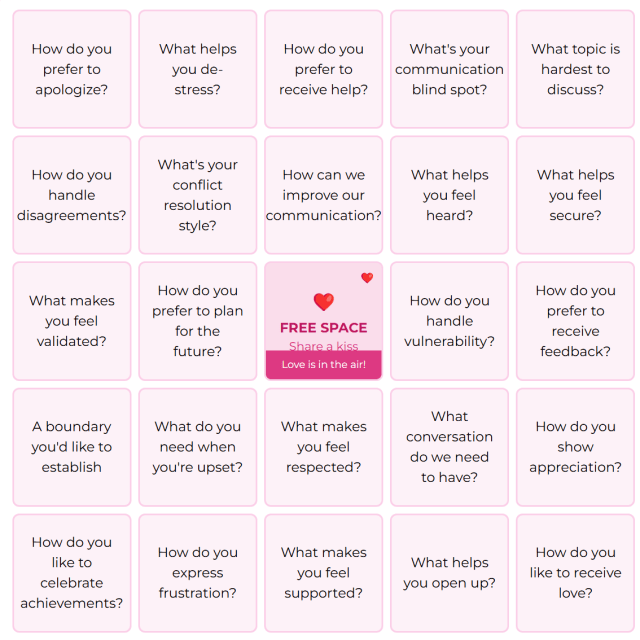 | | | | | |
|---|---|---|---|---|
| How do you prefer to apologize? | What helps you de-stress? | How do you prefer to receive help? | What's your communication blind spot? | What topic is hardest to discuss? |
| How do you handle disagreements? | What's your conflict resolution style? | How can we improve our communication? | What helps you feel heard? | What helps you feel secure? |
| What makes you feel validated? | How do you prefer to plan for the future? | FREE SPACE Share a kiss Love is in the air! | How do you handle vulnerability? | How do you prefer to receive feedback? |
| A boundary you'd like to establish | What do you need when you're upset? | What makes you feel respected? | What conversation do we need to have? | How do you show appreciation? |
| How do you like to celebrate achievements? | How do you express frustration? | What makes you feel supported? | What helps you open up? | How do you like to receive love? |